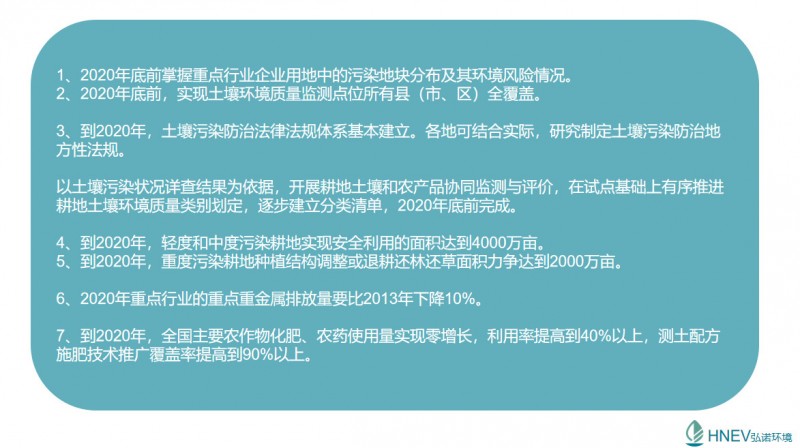 1、2020年底前掌握重点行业企业用地中的污染地块分布及其环境风险情况。
2、2020年底前，实现土壤环境质量监测点位所有县（市、区）全覆盖。

3、到2020年，土壤污染防治法律法规体系基本建立。各地可结合实际，研究制定土壤污染防治地方性法规。

以土壤污染状况详查结果为依据，开展耕地土壤和农产品协同监测与评价，在试点基础上有序推进耕地土壤环境质量类别划定，逐步建立分类清单，2020年底前完成。

4、到2020年，轻度和中度污染耕地实现安全利用的面积达到4000万亩。
5、到2020年，重度污染耕地种植结构调整或退耕还林还草面积力争达到2000万亩。

6、2020年重点行业的重点重金属排放量要比2013年下降10%。

7、到2020年，全国主要农作物化肥、农药使用量实现零增长，利用率提高到40%以上，测土配方施肥技术推广覆盖率提高到90%以上。

HNEV弘诺环境